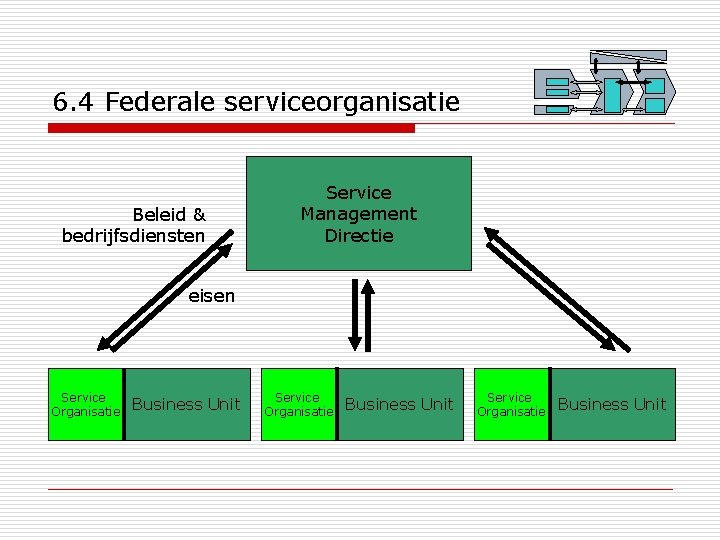 6.4 Federale serviceorganisatie

Service Management Directie

Beleid & bedrijfsdiensten

eisen

Service Organisatie

Business Unit

Service Organisatie

Business Unit

Service Organisatie

Business Unit